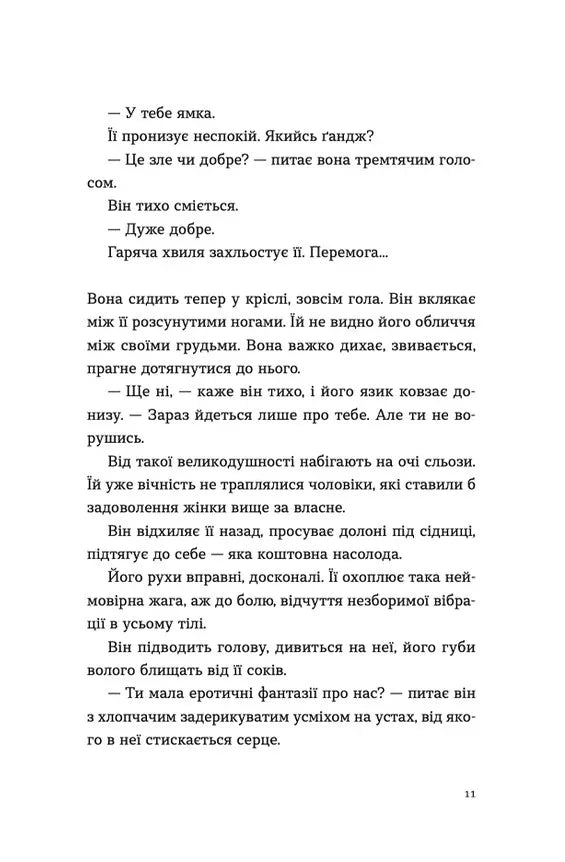 — У тебе ямка.

Її пронизує неспокій. Якийсь ґандж?

— Це зле чи добре? — питає вона тремтячим голосом.

Він тихо сміється.

— Дуже добре.

Гаряча хвиля захльостує її. Перемога...

Вона сидить тепер у кріслі, зовсім гола. Він вклякає між її розсунутими ногами. Їй не видно його обличчя між своїми грудьми. Вона важко дихає, звивається, прагне дотягнутися до нього.

— Ще ні, — каже він тихо, і його язик ковзає донизу. — Зараз йдеться лише про тебе. Але ти не ворушись.

Від такої великодушності набігають на очі сльози. Їй уже вічність не траплялися чоловіки, які ставили б задоволення жінки вище за власне.

Він відхиляє її назад, просуває долоні під сідниці, підтягує до себе — яка коштовна насолода.

Його рухи вправні, досконалі. Її охоплює така неймовірна жага, аж до болю, відчуття незборимої вібрації в усьому тілі.

Він підводить голову, дивиться на неї, його губи волого блищать від її соків.

— Ти мала еротичні фантазії про нас? — питає він з хлопчачим задерикуватим усміхом на устах, від якого в неї стискається серце.

11